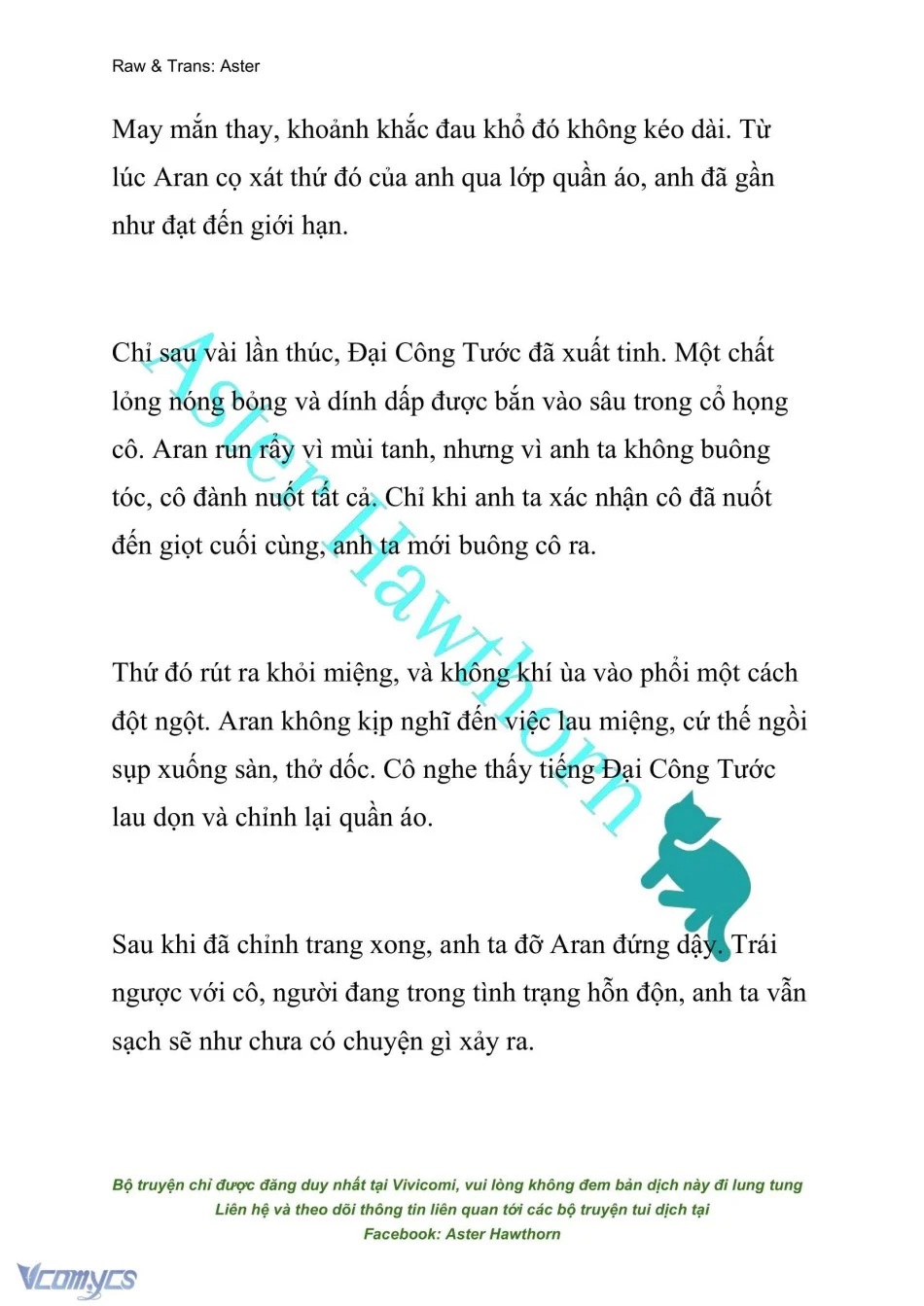 Raw & Trans: Aster

May mắn thay, khoảnh khắc đau khổ đó không kéo dài. Từ lúc Aran cọ xát thứ đó của anh qua lớp quần áo, anh đã gần như đạt đến giới hạn.

Chỉ sau vài lần thúc, Đại Công Tước đã xuất tinh. Một chất lỏng nóng bỏng và dính dấp được bắn vào sâu trong cổ họng cô. Aran run rẩy vì mùi tanh, nhưng vì anh ta không buông tóc, cô đành nuốt tất cả. Chỉ khi anh ta xác nhận cô đã nuốt đến giọt cuối cùng, anh ta mới buông cô ra.

Thứ đó rút ra khỏi miệng, và không khí ùa vào phổi một cách đột ngột. Aran không kịp nghĩ đến việc lau miệng, cứ thế ngồi sụp xuống sàn, thở dốc. Cô nghe thấy tiếng Đại Công Tước lau dọn và chỉnh lại quần áo.

Sau khi đã chỉnh trang xong, anh ta đỡ Aran đứng dậy. Trái ngược với cô, người đang trong tình trạng hỗn độn, anh ta vẫn sạch sẽ như chưa có chuyện gì xảy ra.

Aster Hawthorn

Bộ truyện chỉ được đăng duy nhất tại Vivicomi, vui lòng không đem bản dịch này đi lung tung
Liên hệ và theo dõi thông tin liên quan tới các bộ truyện tui dịch tại
Facebook: Aster Hawthorn

Vcomycs